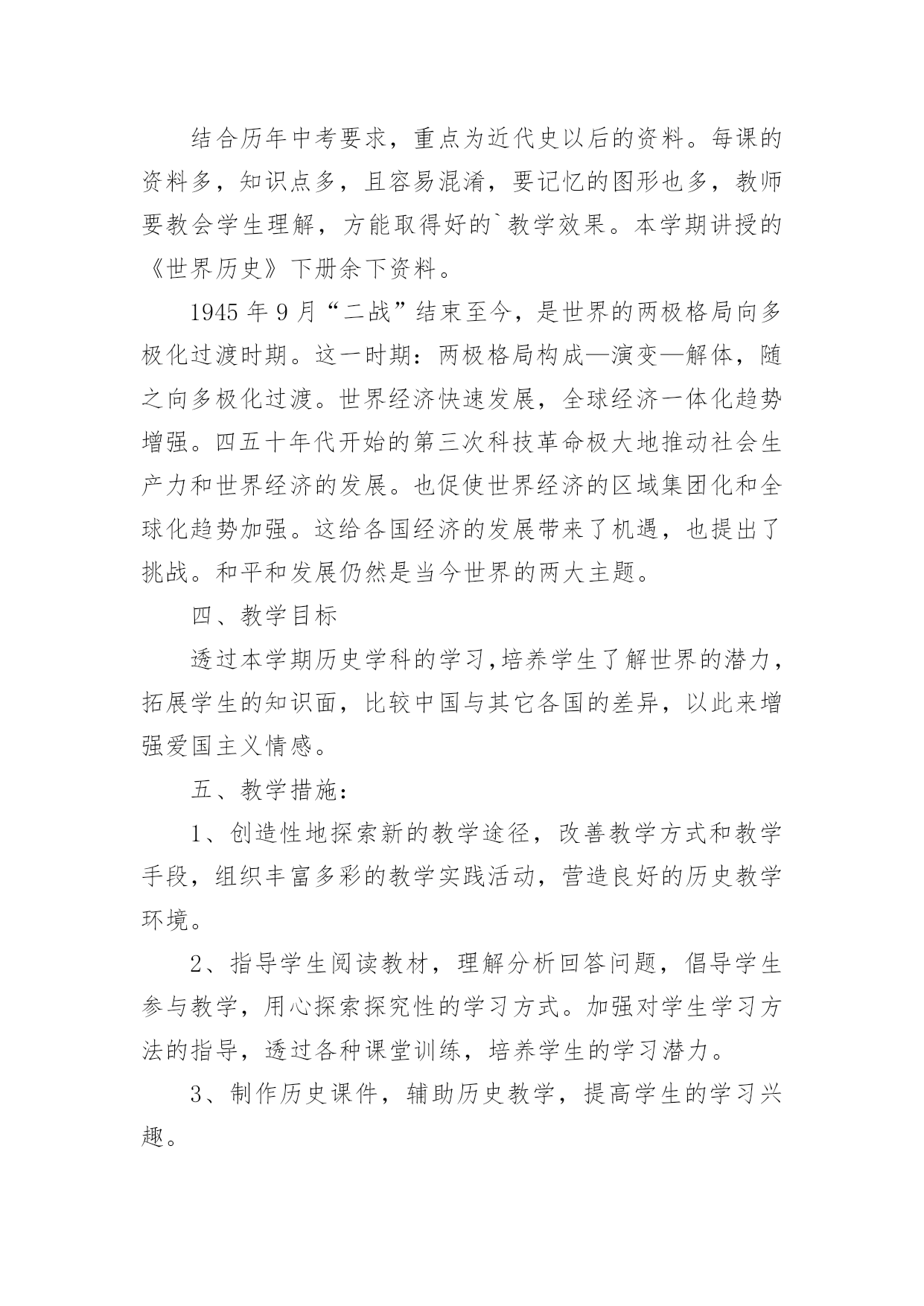 结合历年中考要求，重点为近代史以后的资料。每课的资料多，知识点多，且容易混淆，要记忆的图形也多，教师要教会学生理解，方能取得好的`教学效果。本学期讲授的《世界历史》下册余下资料。

1945 年 9 月“二战”结束至今，是世界的两极格局向多极化过渡时期。这一时期：两极格局构成—演变—解体，随之向多极化过渡。世界经济快速发展，全球经济一体化趋势增强。四五十年代开始的第三次科技革命极大地推动社会生产力和世界经济的发展。也促使世界经济的区域集团化和全球化趋势加强。这给各国经济的发展带来了机遇，也提出了挑战。和平和发展仍然是当今世界的两大主题。

四、教学目标

透过本学期历史学科的学习,培养学生了解世界的潜力，拓展学生的知识面，比较中国与其它各国的差异，以此来增强爱国主义情感。

五、教学措施：

1、创造性地探索新的教学途径，改善教学方式和教学手段，组织丰富多彩的教学实践活动，营造良好的历史教学环境。

2、指导学生阅读教材，理解分析回答问题，倡导学生参与教学，用心探索探究性的学习方式。加强对学生学习方法的指导，透过各种课堂训练，培养学生的学习潜力。

3、制作历史课件，辅助历史教学，提高学生的学习兴趣。